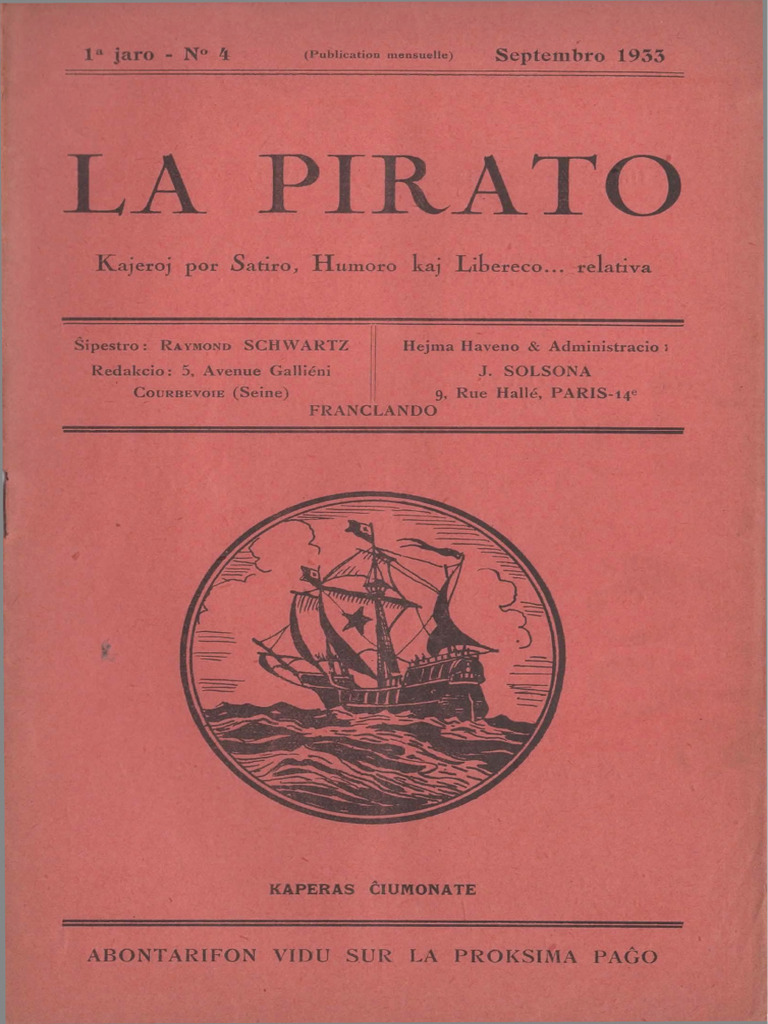 1ª jaro - Nº 4 (Publication mensuelle) Septembro 1933

LA PIRATO

Kajeroj por Satiro, Humoro kaj Libereco... relativa

Ŝipestro: RAYMOND SCHWARTZ
Redakcio: 5, Avenue Galliéni
COURBEVOIE (Seine)

Hejma Haveno & Administracio:
J. SOLSONA
9, Rue Hallé, PARIS-14e

FRANCLANDO

KAPERAS ĈIUMONATE

ABONTARIFON VIDU SUR LA PROKSIMA PAĜO